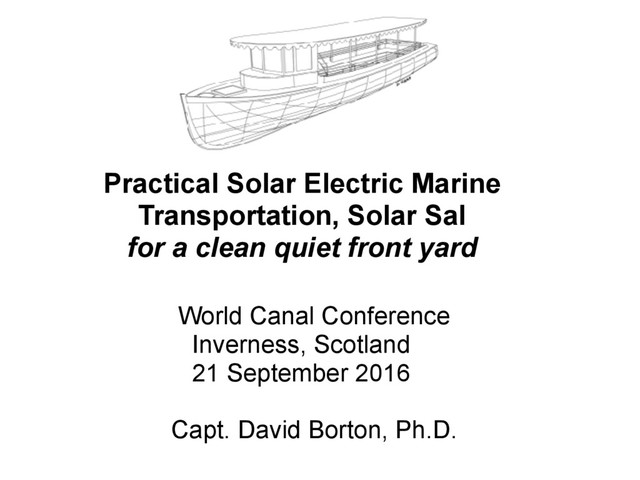 Practical Solar Electric Marine
Transportation, Solar Sal
for a clean quiet front yard

World Canal Conference
Inverness, Scotland
21 September 2016

Capt. David Borton, Ph.D.